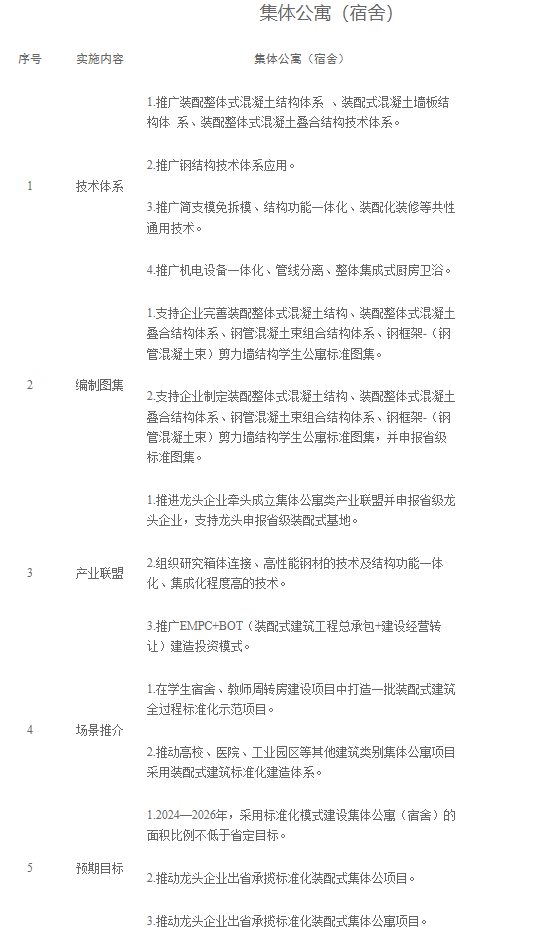 集体公寓（宿舍）

| 序号 | 实施内容 | 集体公寓（宿舍） |
|---|---|---|
| 1 | 技术体系 | 1.推广装配整体式混凝土结构体系 、装配式混凝土墙板结构体 系、装配整体式混凝土叠合结构技术体系。<br><br>2.推广钢结构技术体系应用。<br><br>3.推广简支模免拆模、结构功能一体化、装配化装修等共性通用技术。<br><br>4.推广机电设备一体化、管线分离、整体集成式厨房卫浴。 |
| 2 | 编制图集 | 1.支持企业完善装配整体式混凝土结构、装配整体式混凝土叠合结构体系、钢管混凝土束组合结构体系、钢框架-（钢管混凝土束）剪力墙结构学生公寓标准图集。<br><br>2.支持企业制定装配整体式混凝土结构、装配整体式混凝土叠合结构体系、钢管混凝土束组合结构体系、钢框架-（钢管混凝土束）剪力墙结构学生公寓标准图集，并申报省级标准图集。 |
| 3 | 产业联盟 | 1.推进龙头企业牵头成立集体公寓类产业联盟并申报省级龙头企业，支持龙头申报省级装配式基地。<br><br>2.组织研究箱体连接、高性能钢材的技术及结构功能一体化、集成化程度高的技术。<br><br>3.推广EMPC+BOT（装配式建筑工程总承包+建设经营转让）建造投资模式。 |
| 4 | 场景推介 | 1.在学生宿舍、教师周转房建设项目中打造一批装配式建筑全过程标准化示范项目。<br><br>2.推动高校、医院、工业园区等其他建筑类别集体公寓项目采用装配式建筑标准化建造体系。 |
| 5 | 预期目标 | 1.2024—2026年，采用标准化模式建设集体公寓（宿舍）的面积比例不低于省定目标。<br><br>2.推动龙头企业出省承揽标准化装配式集体公项目。<br><br>3.推动龙头企业出省承揽标准化装配式集体公寓项目。 |